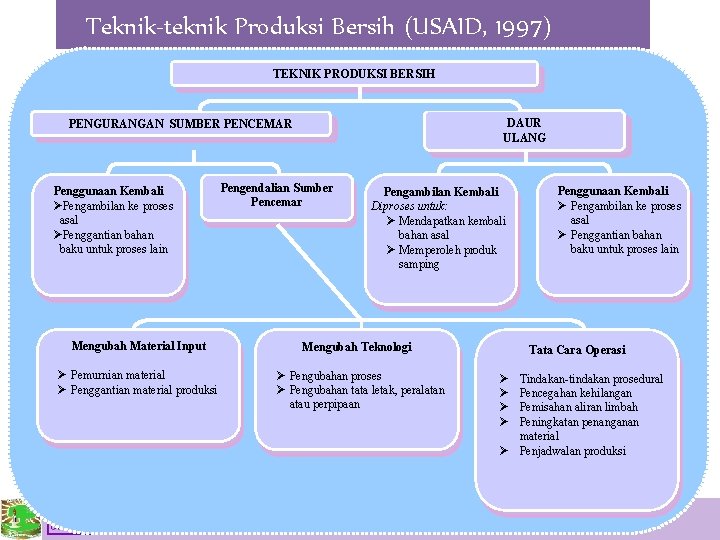 Teknik-teknik Produksi Bersih (USAID, 1997)

TEKNIK PRODUKSI BERSIH

PENGURANGAN SUMBER PENCEMAR

DAUR ULANG

Penggunaan Kembali
➢Pengambilan ke proses asal
➢Penggantian bahan baku untuk proses lain

Pengendalian Sumber Pencemar

Pengambilan Kembali
Diproses untuk:
➢ Mendapatkan kembali bahan asal
➢ Memperoleh produk samping

Penggunaan Kembali
➢ Pengambilan ke proses asal
➢ Penggantian bahan baku untuk proses lain

Mengubah Material Input
➢ Pemurnian material
➢ Penggantian material produksi

Mengubah Teknologi
➢ Pengubahan proses
➢ Pengubahan tata letak, peralatan atau perpipaan

Tata Cara Operasi
➢ Tindakan-tindakan prosedural
➢ Pencegahan kehilangan
➢ Pemisahan aliran limbah
➢ Peningkatan penanganan material
➢ Penjadwalan produksi